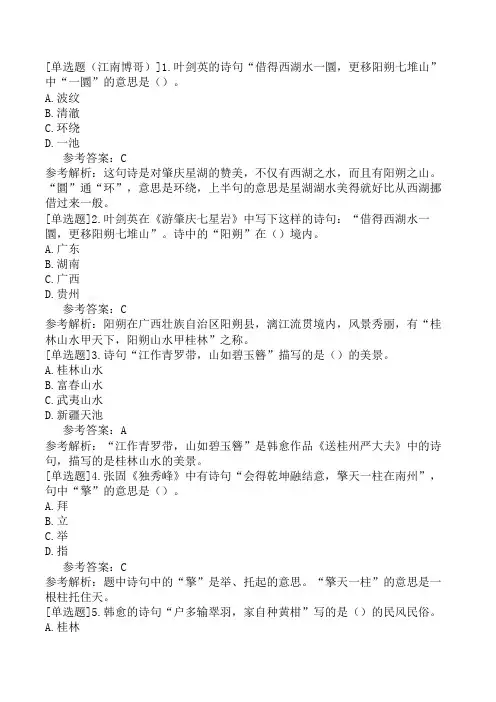 [单选题（江南博哥）]1.叶剑英的诗句“借得西湖水一圜，更移阳朔七堆山”中“一圜”的意思是（）。
A.波纹
B.清澈
C.环绕
D.一池
参考答案：C
参考解析：这句诗是对肇庆星湖的赞美，不仅有西湖之水，而且有阳朔之山。“圜”通“环”，意思是环绕，上半句的意思是星湖湖水美得就好比从西湖挪借过来一般。
[单选题]2.叶剑英在《游肇庆七星岩》中写下这样的诗句：“借得西湖水一圜，更移阳朔七堆山”。诗中的“阳朔”在（）境内。
A.广东
B.湖南
C.广西
D.贵州
参考答案：C
参考解析：阳朔在广西壮族自治区阳朔县，漓江流贯境内，风景秀丽，有“桂林山水甲天下，阳朔山水甲桂林”之称。
[单选题]3.诗句“江作青罗带，山如碧玉簪”描写的是（）的美景。
A.桂林山水
B.富春山水
C.武夷山水
D.新疆天池
参考答案：A
参考解析：“江作青罗带，山如碧玉簪”是韩愈作品《送桂州严大夫》中的诗句，描写的是桂林山水的美景。
[单选题]4.张固《独秀峰》中有诗句“会得乾坤融结意，擎天一柱在南州”，句中“擎”的意思是（）。
A.拜
B.立
C.举
D.指
参考答案：C
参考解析：题中诗句中的“擎”是举、托起的意思。“擎天一柱”的意思是一根柱托住天。
[单选题]5.韩愈的诗句“户多输翠羽，家自种黄柑”写的是（）的民风民俗。
A.桂林